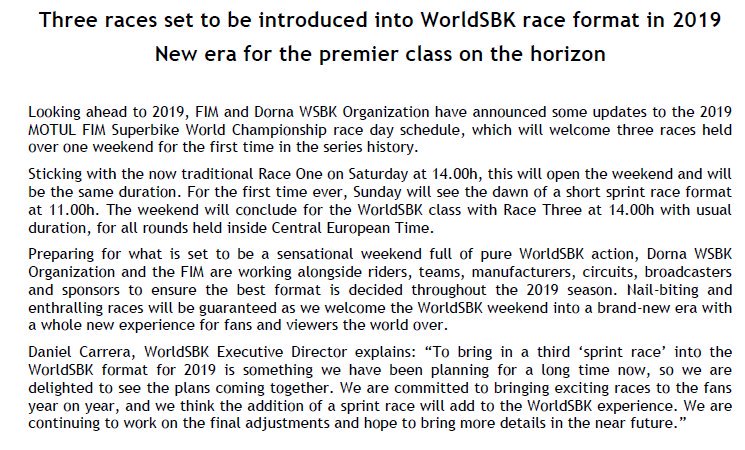 Three races set to be introduced into WorldSBK race format in 2019

New era for the premier class on the horizon

Looking ahead to 2019, FIM and Dorna WSBK Organization have announced some updates to the 2019 MOTUL FIM Superbike World Championship race day schedule, which will welcome three races held over one weekend for the first time in the series history.

Sticking with the now traditional Race One on Saturday at 14.00h, this will open the weekend and will be the same duration. For the first time ever, Sunday will see the dawn of a short sprint race format at 11.00h. The weekend will conclude for the WorldSBK class with Race Three at 14.00h with usual duration, for all rounds held inside Central European Time.

Preparing for what is set to be a sensational weekend full of pure WorldSBK action, Dorna WSBK Organization and the FIM are working alongside riders, teams, manufacturers, circuits, broadcasters and sponsors to ensure the best format is decided throughout the 2019 season. Nail-biting and enthralling races will be guaranteed as we welcome the WorldSBK weekend into a brand-new era with a whole new experience for fans and viewers the world over.

Daniel Carrera, WorldSBK Executive Director explains: "To bring in a third 'sprint race' into the WorldSBK format for 2019 is something we have been planning for a long time now, so we are delighted to see the plans coming together. We are committed to bringing exciting races to the fans year on year, and we think the addition of a sprint race will add to the WorldSBK experience. We are continuing to work on the final adjustments and hope to bring more details in the near future."